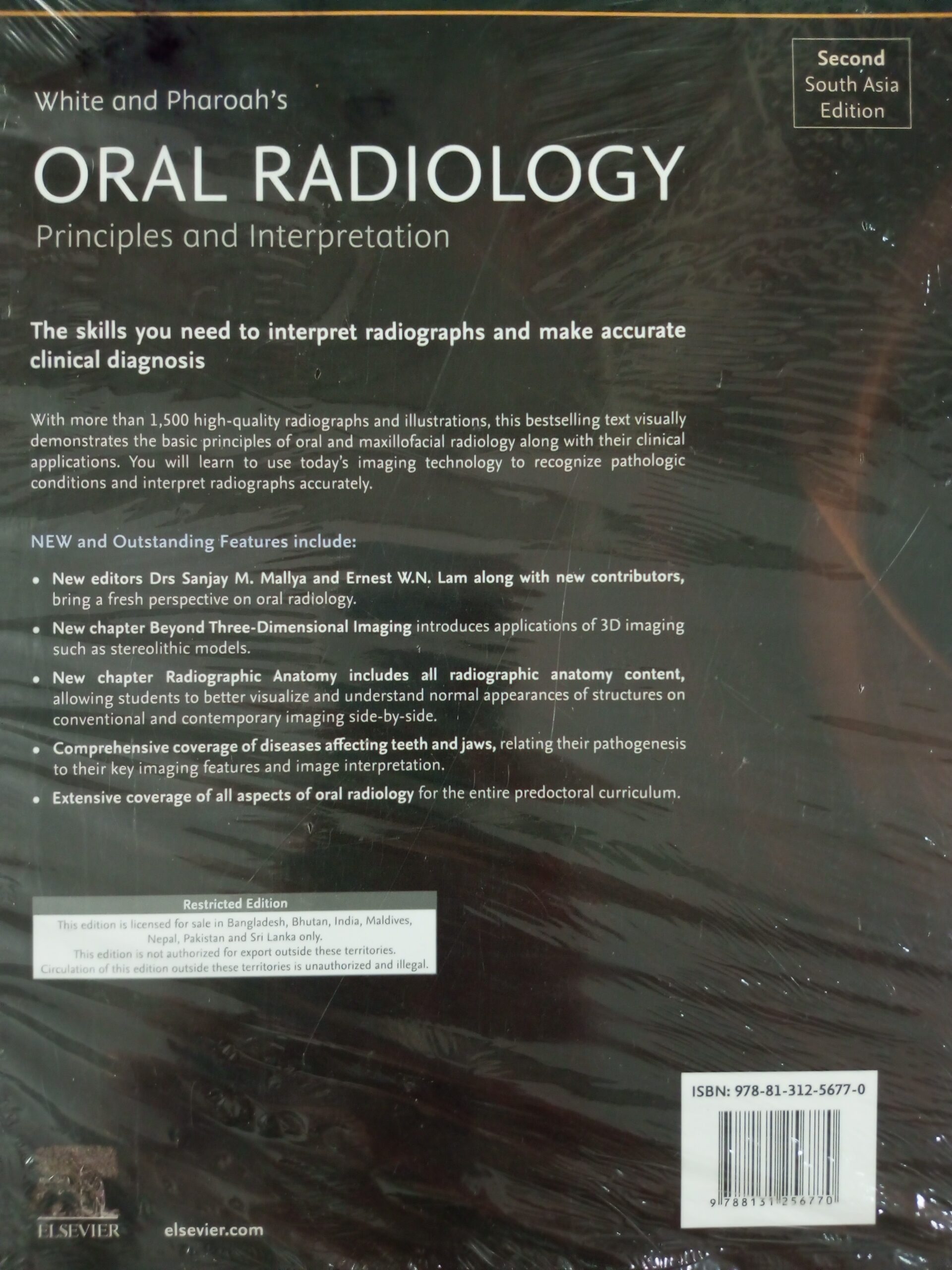 Second South Asia Edition

White and Pharoah's

ORAL RADIOLOGY

Principles and Interpretation

The skills you need to interpret radiographs and make accurate clinical diagnosis

With more than 1,500 high-quality radiographs and illustrations, this bestselling text visually demonstrates the basic principles of oral and maxillofacial radiology along with their clinical applications. You will learn to use today's imaging technology to recognize pathologic conditions and interpret radiographs accurately.

NEW and Outstanding Features include:

• New editors Drs Sanjay M. Mallya and Ernest W.N. Lam along with new contributors, bring a fresh perspective on oral radiology.

• New chapter Beyond Three-Dimensional Imaging introduces applications of 3D imaging such as stereolithic models.

• New chapter Radiographic Anatomy includes all radiographic anatomy content, allowing students to better visualize and understand normal appearances of structures on conventional and contemporary imaging side-by-side.

• Comprehensive coverage of diseases affecting teeth and jaws, relating their pathogenesis to their key imaging features and image interpretation.

• Extensive coverage of all aspects of oral radiology for the entire predoctoral curriculum.

Restricted Edition
This edition is licensed for sale in Bangladesh, Bhutan, India, Maldives, Nepal, Pakistan and Sri Lanka only.
This edition is not authorized for export outside these territories.
Circulation of this edition outside these territories is unauthorized and illegal.

ISBN: 978-81-312-5677-0

9 788131 256770

ELSEVIER elsevier.com